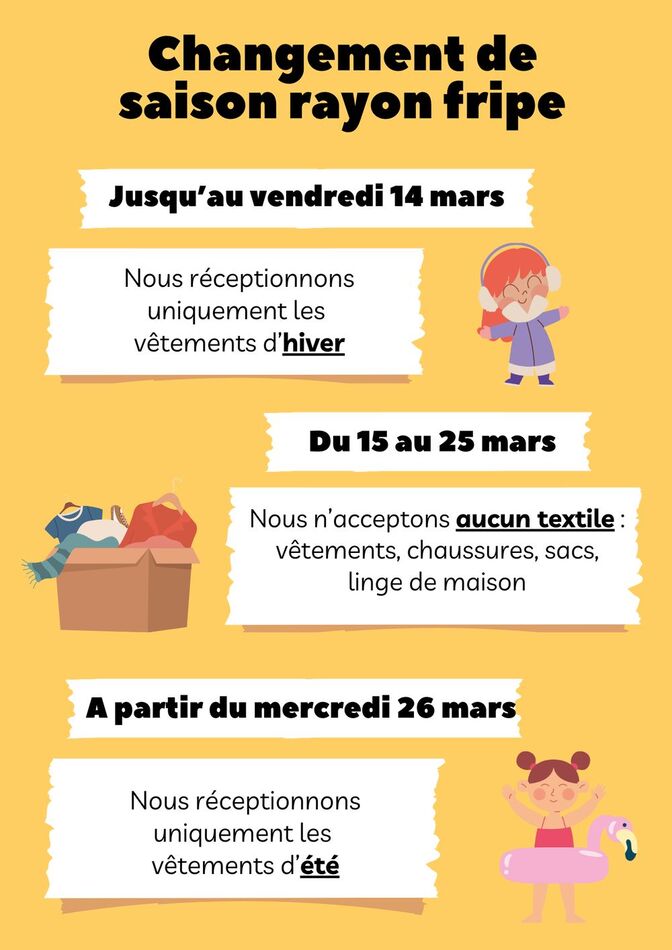 Changement de saison rayon fripe

Jusqu'au vendredi 14 mars

Nous réceptionnons uniquement les vêtements d'hiver

Du 15 au 25 mars

Nous n'acceptons aucun textile : vêtements, chaussures, sacs, linge de maison

A partir du mercredi 26 mars

Nous réceptionnons uniquement les vêtements d'été